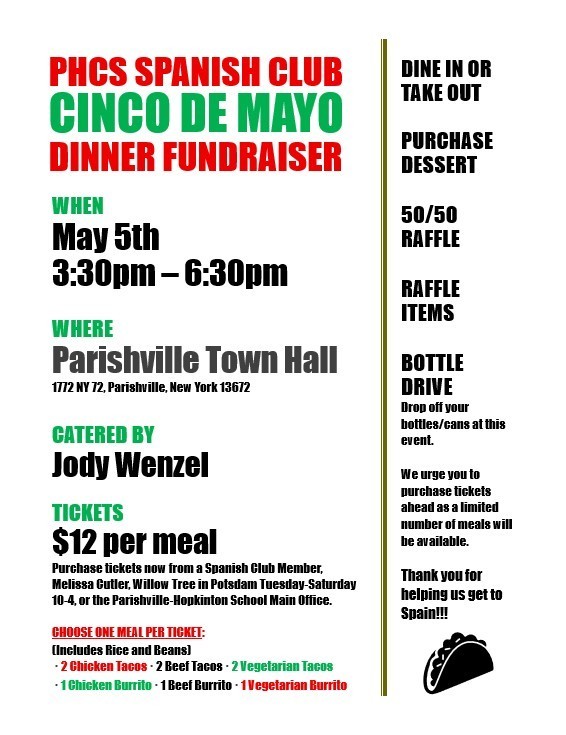 PHCS SPANISH CLUB
CINCO DE MAYO
DINNER FUNDRAISER

WHEN
May 5th
3:30pm – 6:30pm

WHERE
Parishville Town Hall
1772 NY 72, Parishville, New York 13672

CATERED BY
Jody Wenzel

TICKETS
$12 per meal
Purchase tickets now from a Spanish Club Member, Melissa Cutler, Willow Tree in Potsdam Tuesday-Saturday 10-4, or the Parishville-Hopkinton School Main Office.

CHOOSE ONE MEAL PER TICKET:
(Includes Rice and Beans)
· 2 Chicken Tacos · 2 Beef Tacos · 2 Vegetarian Tacos
· 1 Chicken Burrito · 1 Beef Burrito · 1 Vegetarian Burrito

DINE IN OR TAKE OUT

PURCHASE DESSERT

50/50 RAFFLE

RAFFLE ITEMS

BOTTLE DRIVE
Drop off your bottles/cans at this event.

We urge you to purchase tickets ahead as a limited number of meals will be available.

Thank you for helping us get to Spain!!!